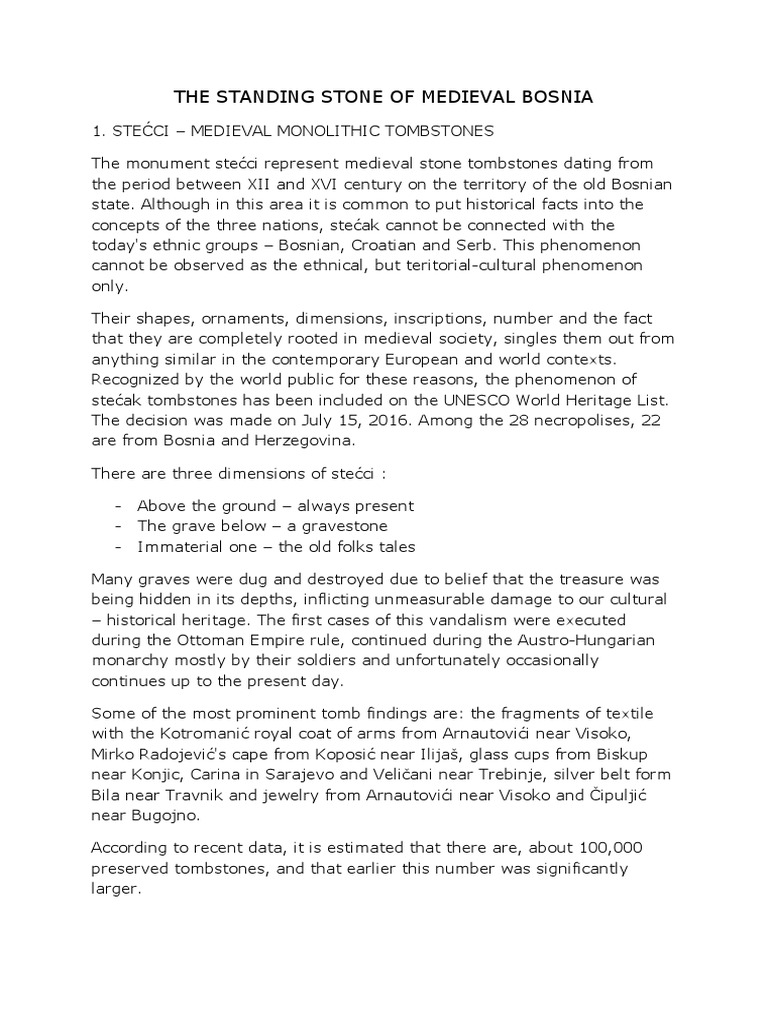 THE STANDING STONE OF MEDIEVAL BOSNIA

1. STEĆCI – MEDIEVAL MONOLITHIC TOMBSTONES

The monument stećci represent medieval stone tombstones dating from the period between XII and XVI century on the territory of the old Bosnian state. Although in this area it is common to put historical facts into the concepts of the three nations, stećak cannot be connected with the today's ethnic groups – Bosnian, Croatian and Serb. This phenomenon cannot be observed as the ethnical, but teritorial-cultural phenomenon only.

Their shapes, ornaments, dimensions, inscriptions, number and the fact that they are completely rooted in medieval society, singles them out from anything similar in the contemporary European and world contexts. Recognized by the world public for these reasons, the phenomenon of stećak tombstones has been included on the UNESCO World Heritage List. The decision was made on July 15, 2016. Among the 28 necropolises, 22 are from Bosnia and Herzegovina.

There are three dimensions of stećci :

- Above the ground – always present
- The grave below – a gravestone
- Immaterial one – the old folks tales

Many graves were dug and destroyed due to belief that the treasure was being hidden in its depths, inflicting unmeasurable damage to our cultural – historical heritage. The first cases of this vandalism were executed during the Ottoman Empire rule, continued during the Austro-Hungarian monarchy mostly by their soldiers and unfortunately occasionally continues up to the present day.

Some of the most prominent tomb findings are: the fragments of textile with the Kotromanić royal coat of arms from Arnautovići near Visoko, Mirko Radojević's cape from Koposić near Ilijaš, glass cups from Biskup near Konjic, Carina in Sarajevo and Veličani near Trebinje, silver belt form Bila near Travnik and jewelry from Arnautovići near Visoko and Čipuljić near Bugojno.

According to recent data, it is estimated that there are, about 100,000 preserved tombstones, and that earlier this number was significantly larger.